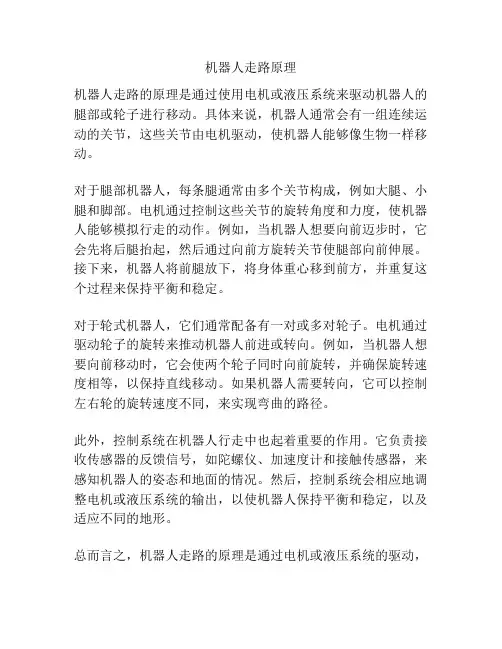 机器人走路原理

机器人走路的原理是通过使用电机或液压系统来驱动机器人的腿部或轮子进行移动。具体来说，机器人通常会有一组连续运动的关节，这些关节由电机驱动，使机器人能够像生物一样移动。

对于腿部机器人，每条腿通常由多个关节构成，例如大腿、小腿和脚部。电机通过控制这些关节的旋转角度和力度，使机器人能够模拟行走的动作。例如，当机器人想要向前迈步时，它会先将后腿抬起，然后通过向前方旋转关节使腿部向前伸展。接下来，机器人将前腿放下，将身体重心移到前方，并重复这个过程来保持平衡和稳定。

对于轮式机器人，它们通常配备有一对或多对轮子。电机通过驱动轮子的旋转来推动机器人前进或转向。例如，当机器人想要向前移动时，它会使两个轮子同时向前旋转，并确保旋转速度相等，以保持直线移动。如果机器人需要转向，它可以控制左右轮的旋转速度不同，来实现弯曲的路径。

此外，控制系统在机器人行走中也起着重要的作用。它负责接收传感器的反馈信号，如陀螺仪、加速度计和接触传感器，来感知机器人的姿态和地面的情况。然后，控制系统会相应地调整电机或液压系统的输出，以使机器人保持平衡和稳定，以及适应不同的地形。

总而言之，机器人走路的原理是通过电机或液压系统的驱动，